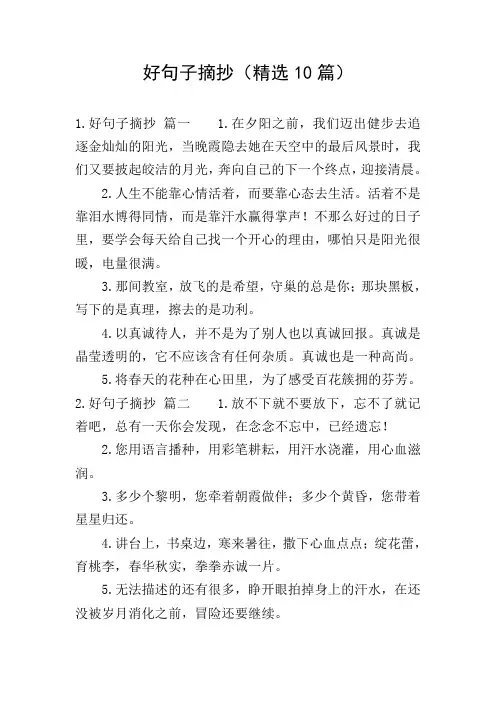 好句子摘抄（精选10篇）

1.好句子摘抄 篇一　　1.在夕阳之前，我们迈出健步去追逐金灿灿的阳光，当晚霞隐去她在天空中的最后风景时，我们又要披起皎洁的月光，奔向自己的下一个终点，迎接清晨。

2.人生不能靠心情活着，而要靠心态去生活。活着不是靠泪水博得同情，而是靠汗水赢得掌声！不那么好过的日子里，要学会每天给自己找一个开心的理由，哪怕只是阳光很暖，电量很满。

3.那间教室，放飞的是希望，守巢的总是你；那块黑板，写下的是真理，擦去的是功利。

4.以真诚待人，并不是为了别人也以真诚回报。真诚是晶莹透明的，它不应该含有任何杂质。真诚也是一种高尚。

5.将春天的花种在心田里，为了感受百花簇拥的芬芳。

2.好句子摘抄 篇二　　1.放不下就不要放下，忘不了就记着吧，总有一天你会发现，在念念不忘中，已经遗忘！

2.您用语言播种，用彩笔耕耘，用汗水浇灌，用心血滋润。

3.多少个黎明，您牵着朝霞做伴；多少个黄昏，您带着星星归还。

4.讲台上，书桌边，寒来暑往，撒下心血点点；绽花蕾，育桃李，春华秋实，拳拳赤诚一片。

5.无法描述的还有很多，睁开眼拍掉身上的汗水，在还没被岁月消化之前，冒险还要继续。